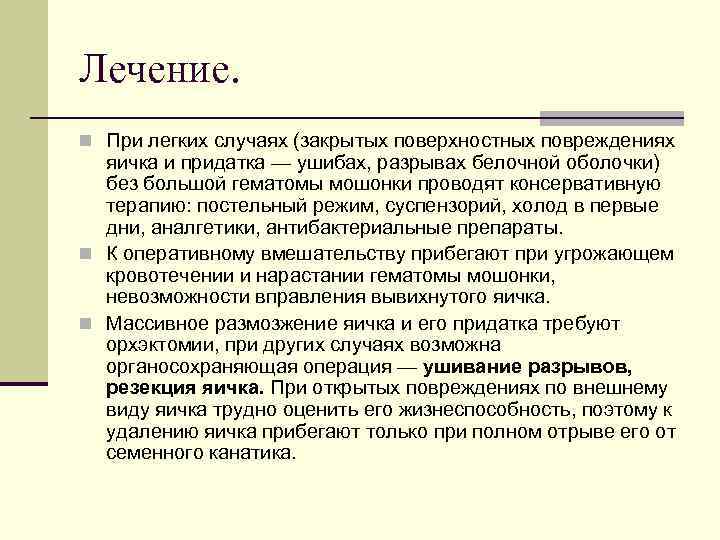 Лечение.

При легких случаях (закрытых поверхностных повреждениях яичка и придатка — ушибах, разрывах белочной оболочки) без большой гематомы мошонки проводят консервативную терапию: постельный режим, суспензорий, холод в первые дни, аналгетики, антибактериальные препараты.

К оперативному вмешательству прибегают при угрожающем кровотечении и нарастании гематомы мошонки, невозможности вправления вывихнутого яичка.

Массивное размозжение яичка и его придатка требуют орхэктомии, при других случаях возможна органосохраняющая операция — ушивание разрывов, резекция яичка. При открытых повреждениях по внешнему виду яичка трудно оценить его жизнеспособность, поэтому к удалению яичка прибегают только при полном отрыве его от семенного канатика.